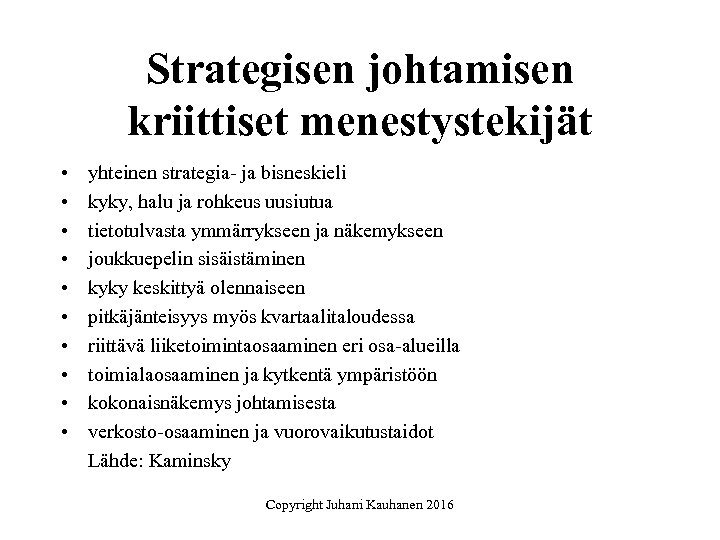 Strategisen johtamisen kriittiset menestystekijät

• yhteinen strategia- ja bisneskieli
• kyky, halu ja rohkeus uusiutua
• tietotulvasta ymmärrykseen ja näkemykseen
• joukkuepelin sisäistäminen
• kyky keskittyä olennaiseen
• pitkäjänteisyys myös kvartaalitaloudessa
• riittävä liiketoimintaosaaminen eri osa-alueilla
• toimialaosaaminen ja kytkentä ympäristöön
• kokonaisnäkemys johtamisesta
• verkosto-osaaminen ja vuorovaikutustaidot

Lähde: Kaminsky

Copyright Juhani Kauhanen 2016